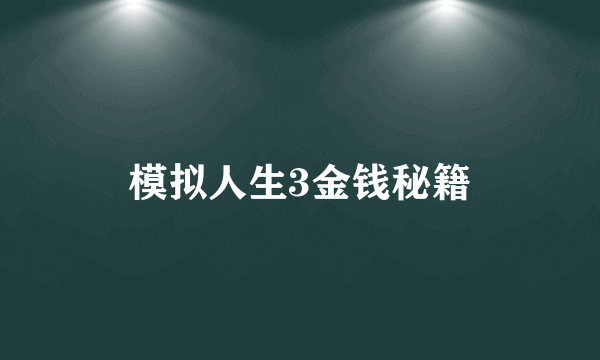 模拟人生3金钱秘籍